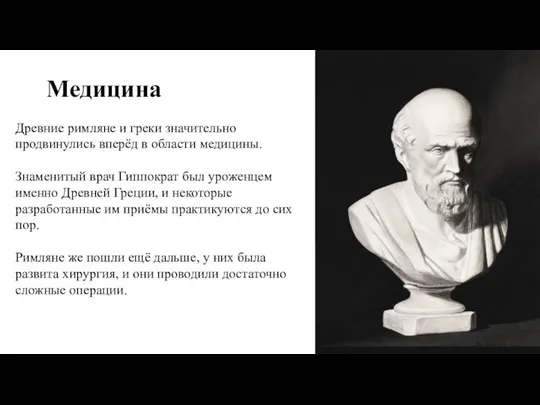 Медицина

Древние римляне и греки значительно продвинулись вперёд в области медицины.

Знаменитый врач Гиппократ был уроженцем именно Древней Греции, и некоторые разработанные им приёмы практикуются до сих пор.

Римляне же пошли ещё дальше, у них была развита хирургия, и они проводили достаточно сложные операции.